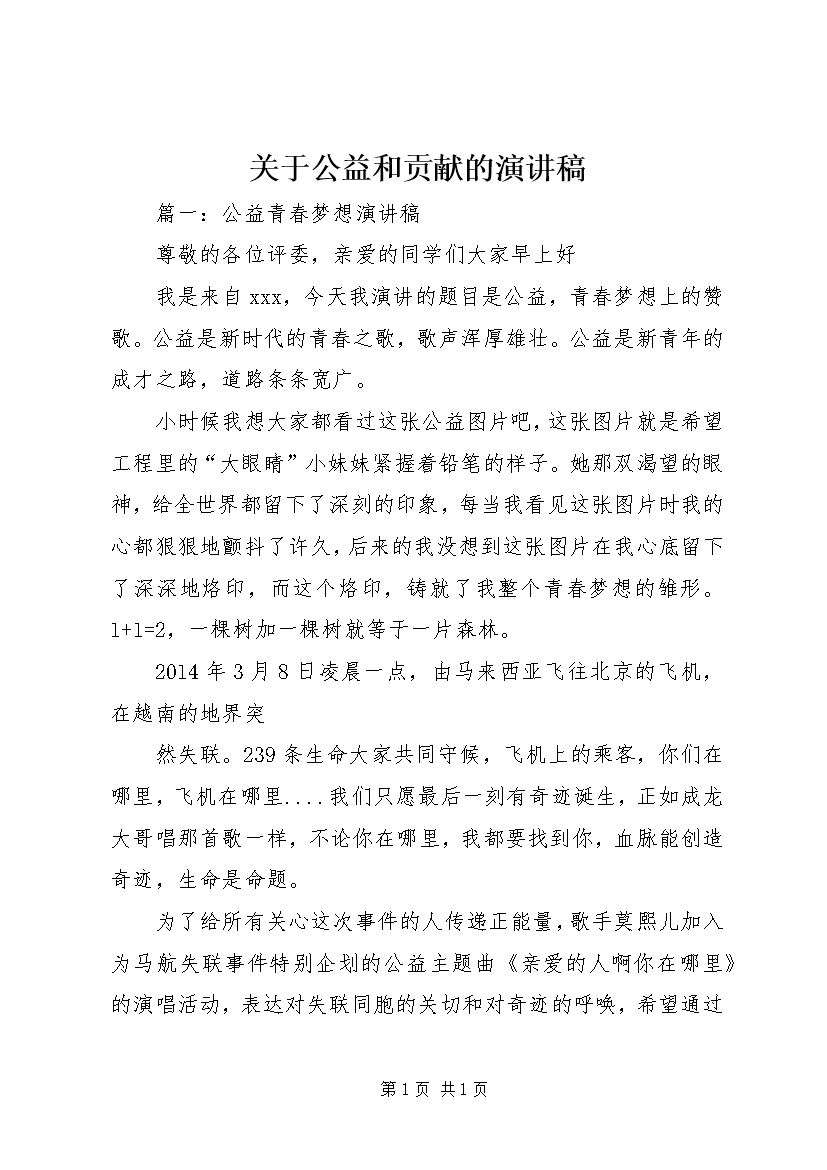 关于公益和贡献的演讲稿

篇一：公益青春梦想演讲稿

尊敬的各位评委，亲爱的同学们大家早上好

我是来自xxx，今天我演讲的题目是公益，青春梦想上的赞歌。公益是新时代的青春之歌，歌声浑厚雄壮。公益是新青年的成才之路，道路条条宽广。

小时候我想大家都看过这张公益图片吧，这张图片就是希望工程里的“大眼睛”小妹妹紧握着铅笔的样子。她那双渴望的眼神，给全世界都留下了深刻的印象，每当我看见这张图片时我的心都狠狠地颤抖了许久，后来的我没想到这张图片在我心底留下了深深地烙印，而这个烙印，铸就了我整个青春梦想的雏形。1+1=2，一棵树加一棵树就等于一片森林。

2014年3月8日凌晨一点，由马来西亚飞往北京的飞机，在越南的地界突

然失联。239条生命大家共同守候，飞机上的乘客，你们在哪里，飞机在哪里....我们只愿最后一刻有奇迹诞生，正如成龙大哥唱那首歌一样，不论你在哪里，我都要找到你，血脉能创造奇迹，生命是命题。

为了给所有关心这次事件的人传递正能量，歌手莫熙儿加入为马航失联事件特别企划的公益主题曲《亲爱的人啊你在哪里》的演唱活动，表达对失联同胞的关切和对奇迹的呼唤，希望通过

第1页 共1页